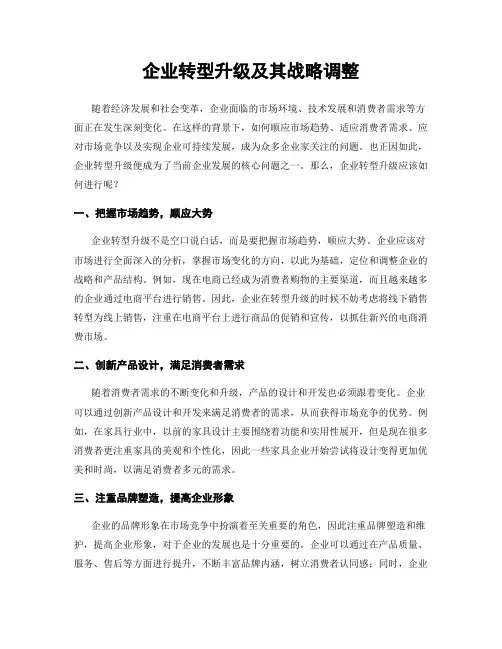 企业转型升级及其战略调整

随着经济发展和社会变革，企业面临的市场环境、技术发展和消费者需求等方面正在发生深刻变化。在这样的背景下，如何顺应市场趋势、适应消费者需求、应对市场竞争以及实现企业可持续发展，成为众多企业家关注的问题。也正因如此，企业转型升级便成为了当前企业发展的核心问题之一。那么，企业转型升级应该如何进行呢？

一、把握市场趋势，顺应大势

企业转型升级不是空口说白话，而是要把握市场趋势，顺应大势。企业应该对市场进行全面深入的分析，掌握市场变化的方向，以此为基础，定位和调整企业的战略和产品结构。例如，现在电商已经成为消费者购物的主要渠道，而且越来越多的企业通过电商平台进行销售。因此，企业在转型升级的时候不妨考虑将线下销售转型为线上销售，注重在电商平台上进行商品的促销和宣传，以抓住新兴的电商消费市场。

二、创新产品设计，满足消费者需求

随着消费者需求的不断变化和升级，产品的设计和开发也必须跟着变化。企业可以通过创新产品设计和开发来满足消费者的需求，从而获得市场竞争的优势。例如，在家具行业中，以前的家具设计主要围绕着功能和实用性展开，但是现在很多消费者更注重家具的美观和个性化，因此一些家具企业开始尝试将设计变得更加优美和时尚，以满足消费者多元的需求。

三、注重品牌塑造，提高企业形象

企业的品牌形象在市场竞争中扮演着至关重要的角色，因此注重品牌塑造和维护，提高企业形象，对于企业的发展也是十分重要的。企业可以通过在产品质量、服务、售后等方面进行提升，不断丰富品牌内涵，树立消费者认同感；同时，企业